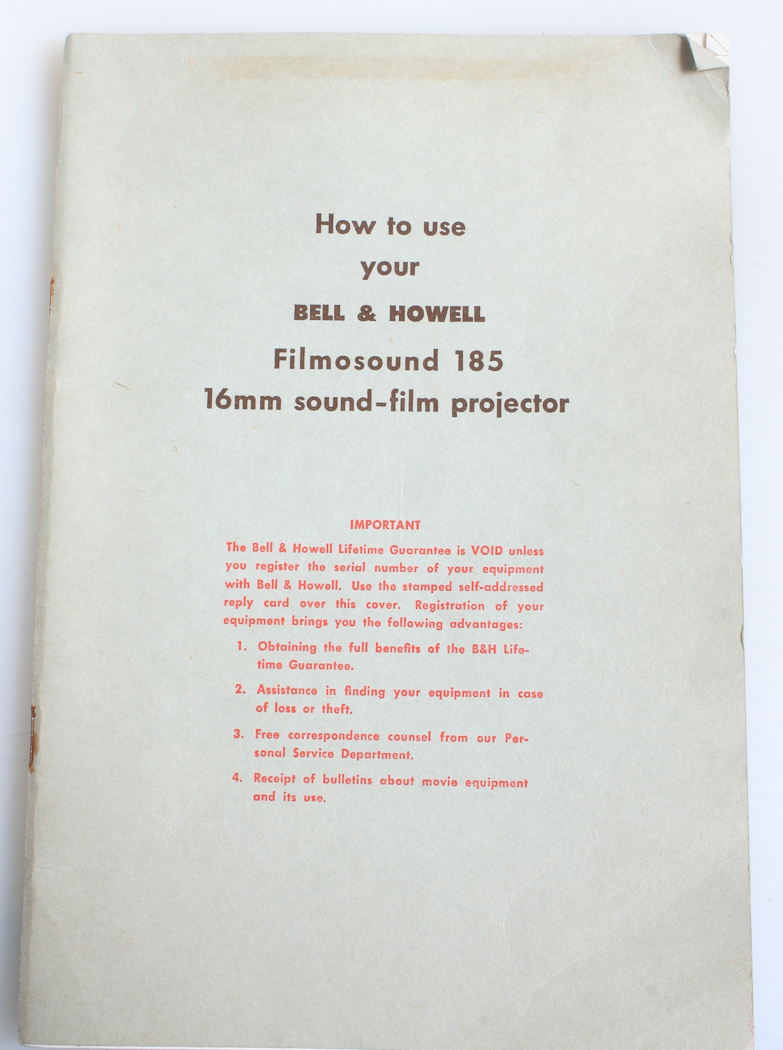 How to use
your
BELL & HOWELL
Filmosound 185
16mm sound-film projector

IMPORTANT

The Bell & Howell Lifetime Guarantee is VOID unless you register the serial number of your equipment with Bell & Howell. Use the stamped self-addressed reply card over this cover. Registration of your equipment brings you the following advantages:

1. Obtaining the full benefits of the B&H Lifetime Guarantee.

2. Assistance in finding your equipment in case of loss or theft.

3. Free correspondence counsel from our Personal Service Department.

4. Receipt of bulletins about movie equipment and its use.